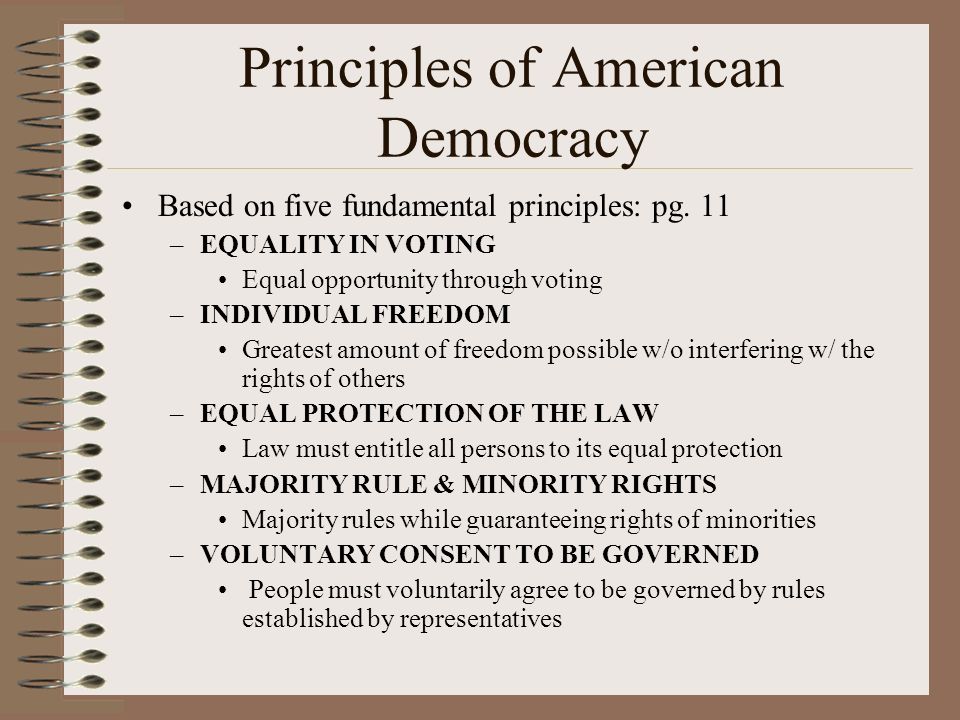 Principles of American Democracy

• Based on five fundamental principles: pg. 11
– EQUALITY IN VOTING
• Equal opportunity through voting
– INDIVIDUAL FREEDOM
• Greatest amount of freedom possible w/o interfering w/ the rights of others
– EQUAL PROTECTION OF THE LAW
• Law must entitle all persons to its equal protection
– MAJORITY RULE & MINORITY RIGHTS
• Majority rules while guaranteeing rights of minorities
– VOLUNTARY CONSENT TO BE GOVERNED
• People must voluntarily agree to be governed by rules established by representatives